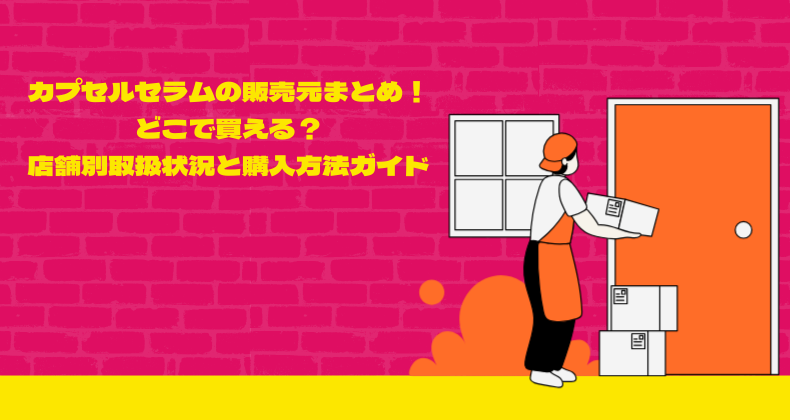 カプセルセラムの販売元まとめ！
どこで買える？
店舗別取扱状況と購入方法ガイド